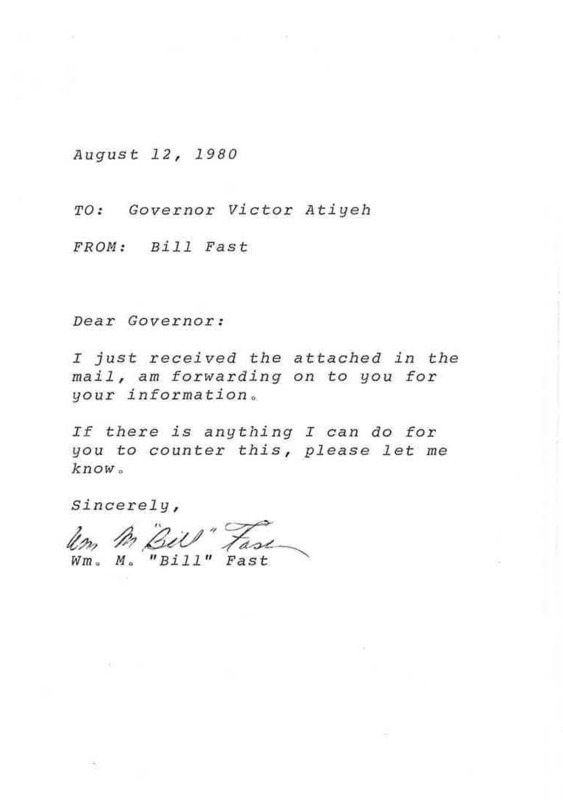 August 12, 1980

TO: Governor Victor Atiyeh

FROM: Bill Fast

Dear Governor:

I just received the attached in the mail, am forwarding on to you for your information.

If there is anything I can do for you to counter this, please let me know.

Sincerely,

Wm. M. "Bill" Fast

Wm. M. "Bill" Fast